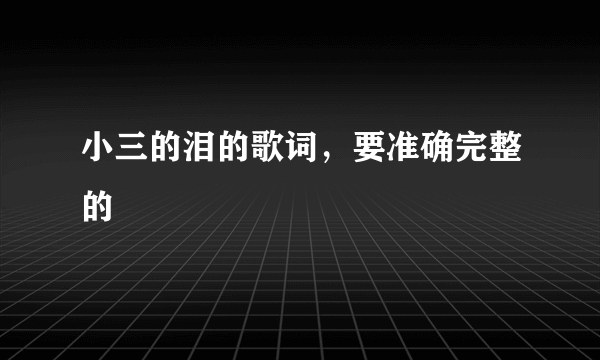 小三的泪的歌词，要准确完整的